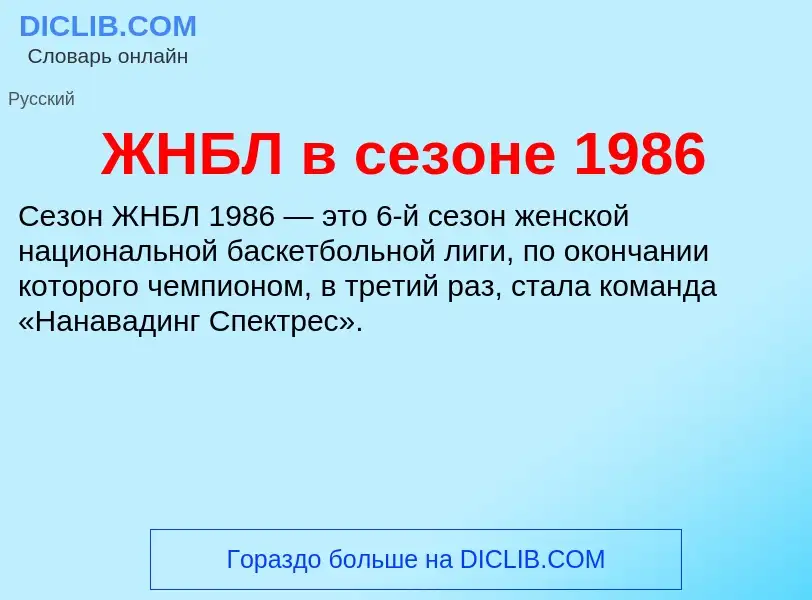 DICLIB.COM
Словарь онлайн

Русский

ЖНБЛ в сезоне 1986

Сезон ЖНБЛ 1986 — это 6-й сезон женской национальной баскетбольной лиги, по окончании которого чемпионом, в третий раз, стала команда «Нанавадинг Спектрес».

Гораздо больше на DICLIB.COM